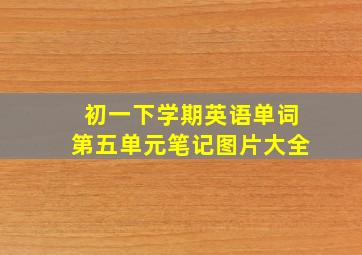 初一下学期英语单词
第五单元笔记图片大全